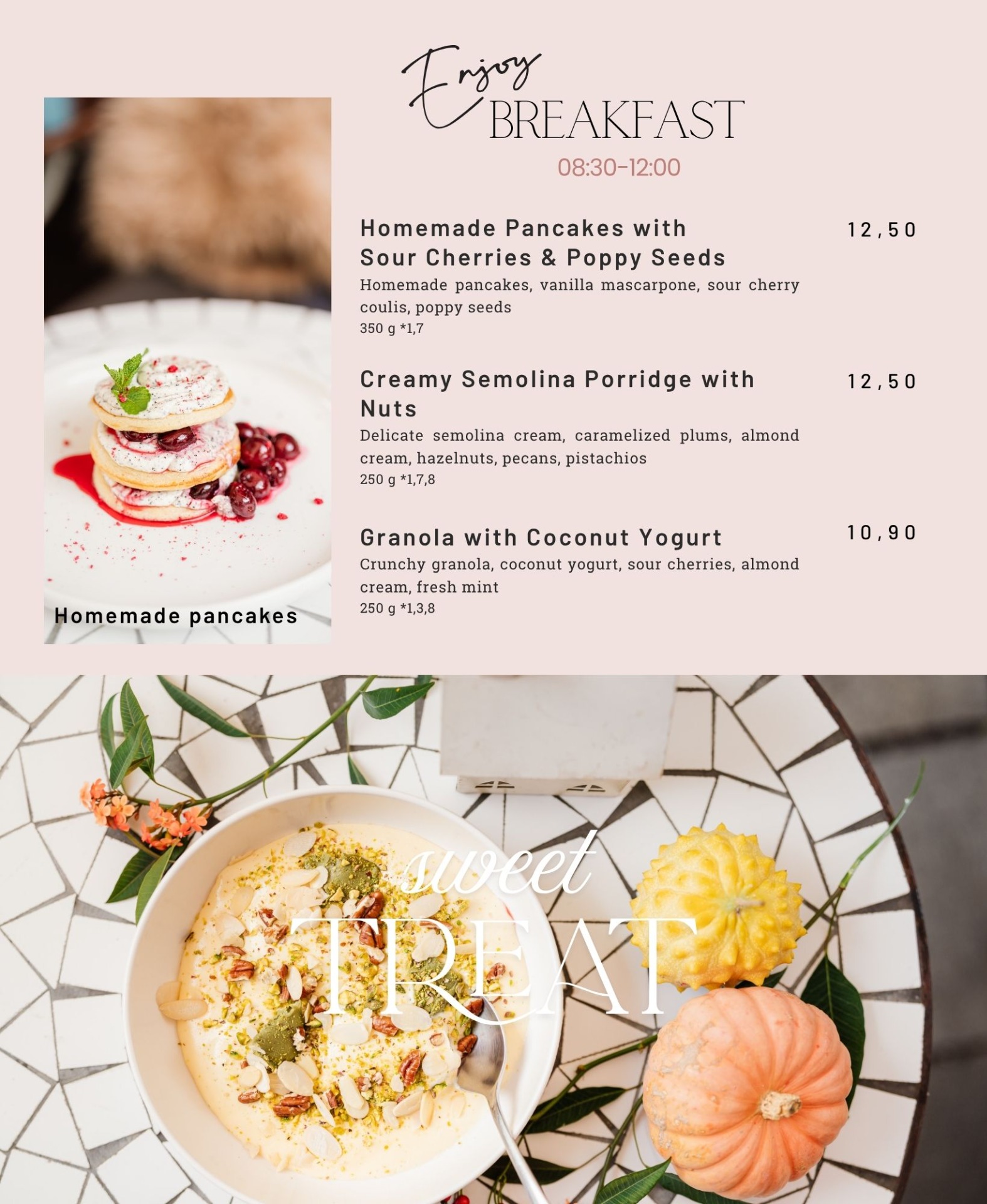 Enjoy
BREAKFAST
08:30-12:00

Homemade Pancakes with Sour Cherries & Poppy Seeds
12,50
Homemade pancakes, vanilla mascarpone, sour cherry coulis, poppy seeds
350 g *1,7

Creamy Semolina Porridge with Nuts
12,50
Delicate semolina cream, caramelized plums, almond cream, hazelnuts, pecans, pistachios
250 g *1,7,8

Granola with Coconut Yogurt
10,90
Crunchy granola, coconut yogurt, sour cherries, almond cream, fresh mint
250 g *1,3,8

Homemade pancakes

sweet
TREAT